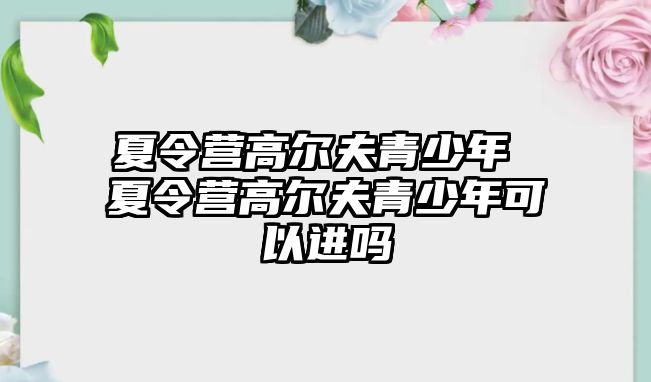 夏令营高尔夫青少年 夏令营高尔夫青少年可以进吗